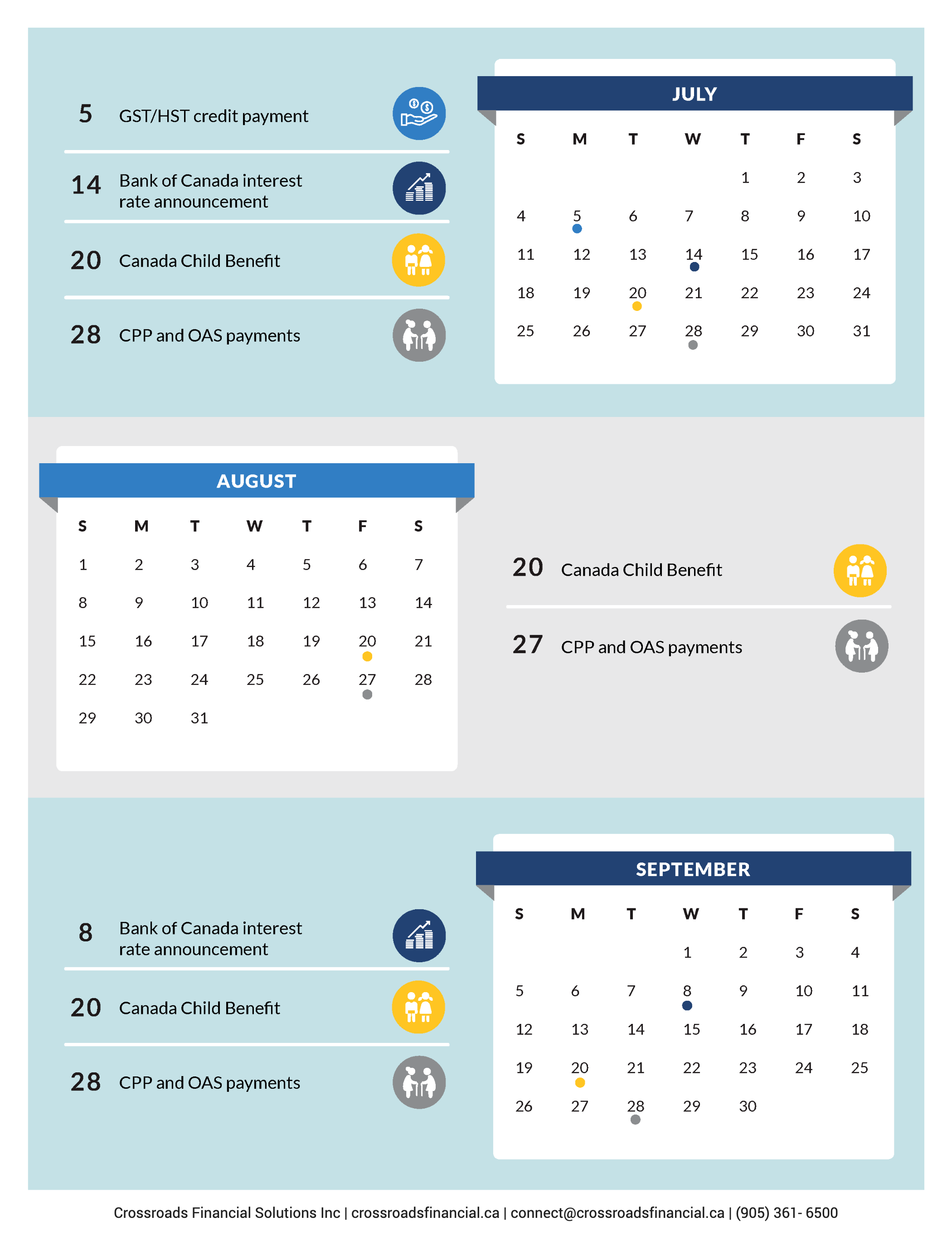 5 GST/HST credit payment

14 Bank of Canada interest rate announcement

20 Canada Child Benefit

28 CPP and OAS payments

JULY

| S | M | T | W | T | F | S |
|---|---|---|---|---|---|---|
| | | | | 1 | 2 | 3 |
| 4 | 5 | 6 | 7 | 8 | 9 | 10 |
| 11 | 12 | 13 | 14 | 15 | 16 | 17 |
| 18 | 19 | 20 | 21 | 22 | 23 | 24 |
| 25 | 26 | 27 | 28 | 29 | 30 | 31 |

AUGUST

| S | M | T | W | T | F | S |
|---|---|---|---|---|---|---|
| 1 | 2 | 3 | 4 | 5 | 6 | 7 |
| 8 | 9 | 10 | 11 | 12 | 13 | 14 |
| 15 | 16 | 17 | 18 | 19 | 20 | 21 |
| 22 | 23 | 24 | 25 | 26 | 27 | 28 |
| 29 | 30 | 31 | | | | |

20 Canada Child Benefit

27 CPP and OAS payments

8 Bank of Canada interest rate announcement

20 Canada Child Benefit

28 CPP and OAS payments

SEPTEMBER

| S | M | T | W | T | F | S |
|---|---|---|---|---|---|---|
| | | | 1 | 2 | 3 | 4 |
| 5 | 6 | 7 | 8 | 9 | 10 | 11 |
| 12 | 13 | 14 | 15 | 16 | 17 | 18 |
| 19 | 20 | 21 | 22 | 23 | 24 | 25 |
| 26 | 27 | 28 | 29 | 30 | | |

Crossroads Financial Solutions Inc | crossroadsfinancial.ca | connect@crossroadsfinancial.ca | (905) 361- 6500